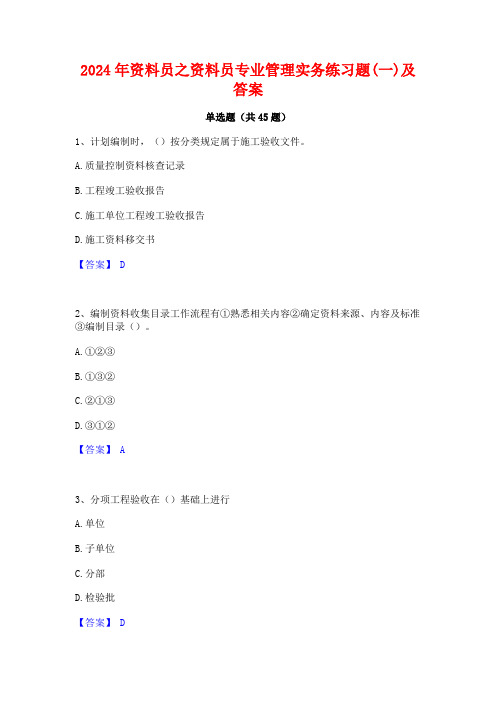 2024年资料员之资料员专业管理实务练习题(一)及答案

单选题（共45题）

1、计划编制时，（）按分类规定属于施工验收文件。

A.质量控制资料核查记录

B.工程竣工验收报告

C.施工单位工程竣工验收报告

D.施工资料移交书

【答案】 D

2、编制资料收集目录工作流程有①熟悉相关内容②确定资料来源、内容及标准③编制目录（）。

A.①②③

B.①③②

C.②①③

D.③①②

【答案】 A

3、分项工程验收在（）基础上进行

A.单位

B.子单位

C.分部

D.检验批

【答案】 D